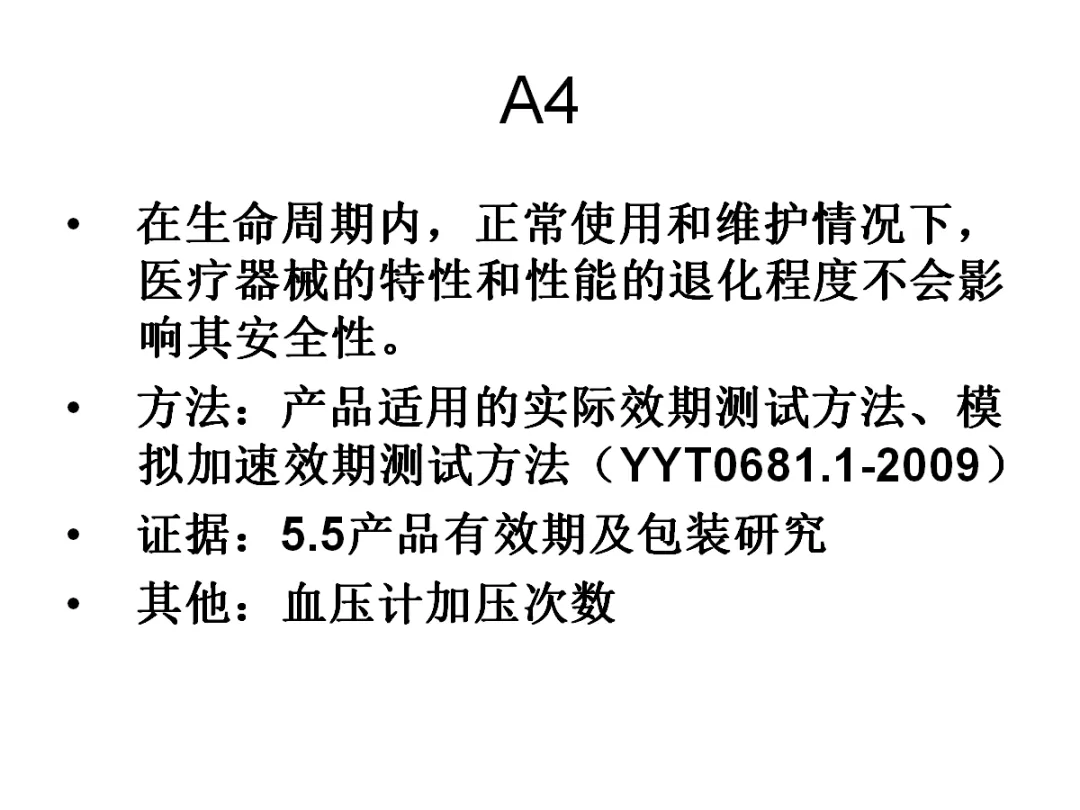 A4

• 在生命周期内，正常使用和维护情况下，医疗器械的特性和性能的退化程度不会影响其安全性。

• 方法：产品适用的实际效期测试方法、模拟加速效期测试方法（YYT0681.1-2009）

• 证据：5.5产品有效期及包装研究

• 其他：血压计加压次数